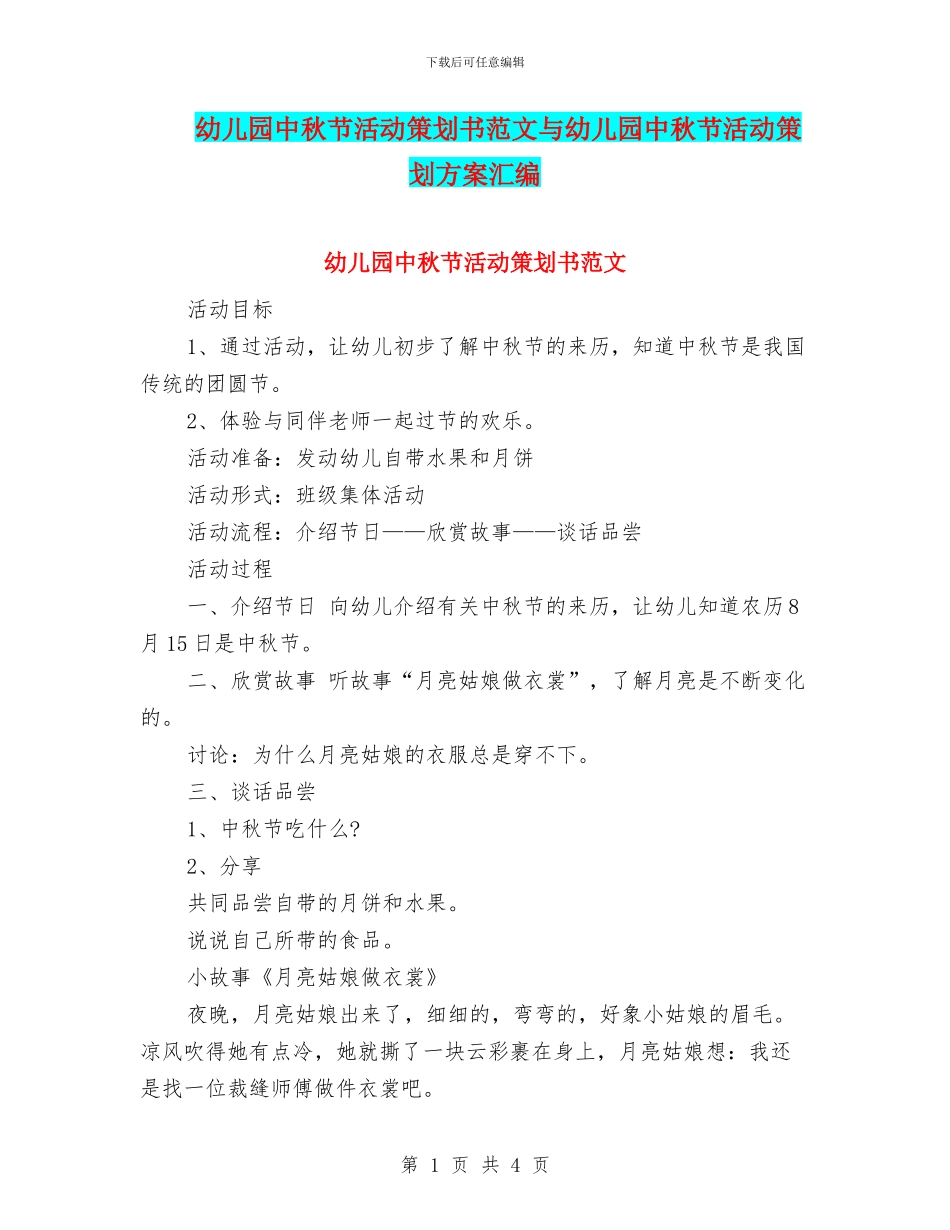 下载后可任意编辑

幼儿园中秋节活动策划书范文与幼儿园中秋节活动策划方案汇编

幼儿园中秋节活动策划书范文

活动目标

1、通过活动，让幼儿初步了解中秋节的来历，知道中秋节是我国传统的团圆节。

2、体验与同伴老师一起过节的欢乐。

活动准备：发动幼儿自带水果和月饼

活动形式：班级集体活动

活动流程：介绍节日——欣赏故事——谈话品尝

活动过程

一、介绍节日 向幼儿介绍有关中秋节的来历，让幼儿知道农历8月15日是中秋节。

二、欣赏故事 听故事“月亮姑娘做衣裳”，了解月亮是不断变化的。

讨论：为什么月亮姑娘的衣服总是穿不下。

三、谈话品尝

1、中秋节吃什么?

2、分享

共同品尝自带的月饼和水果。

说说自己所带的食品。

小故事《月亮姑娘做衣裳》

夜晚，月亮姑娘出来了，细细的，弯弯的，好象小姑娘的眉毛。凉风吹得她有点冷，她就撕了一块云彩裹在身上，月亮姑娘想：我还是找一位裁缝师傅做件衣裳吧。

第 1 页 共 4 页